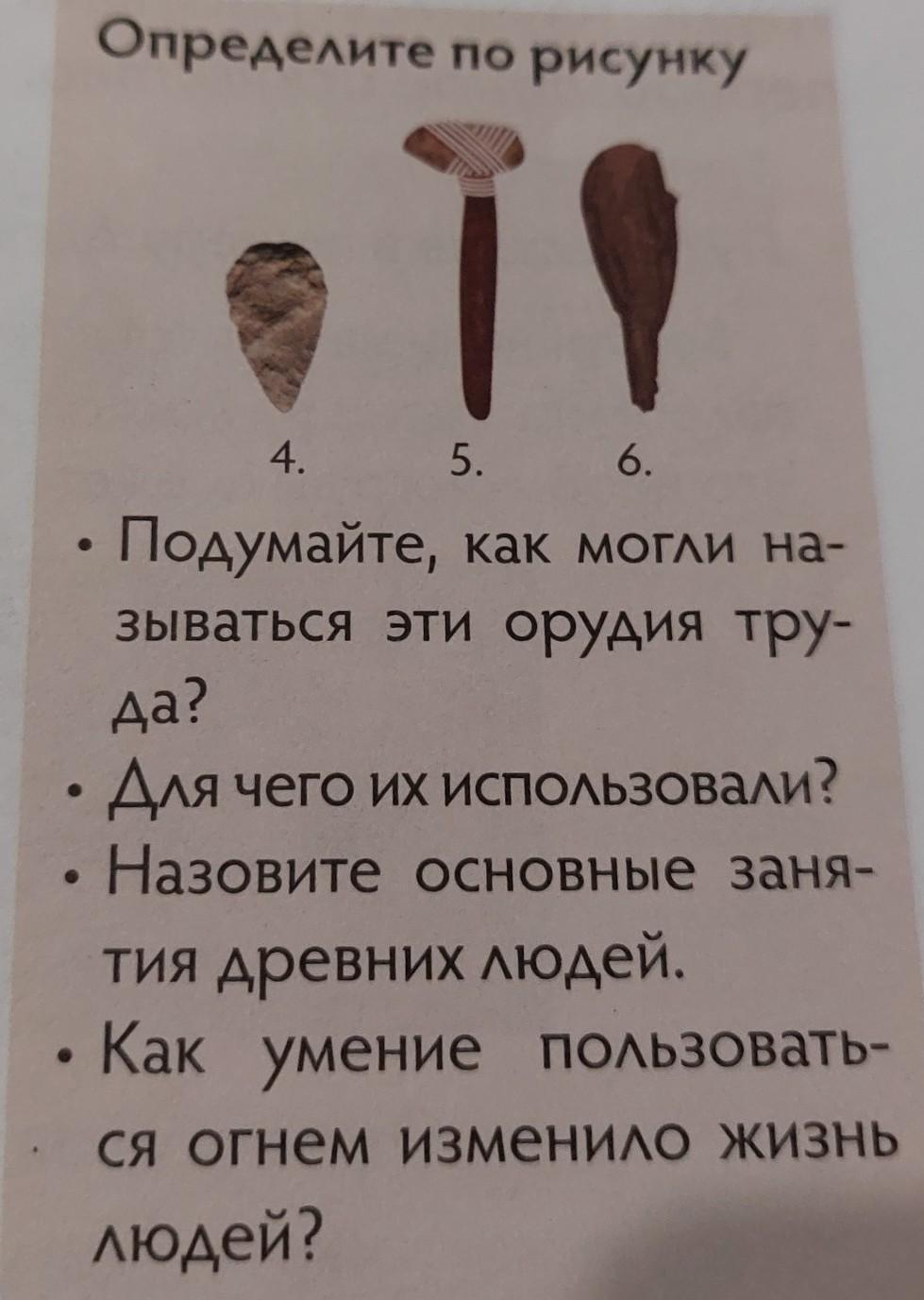 Определите по рисунку

4. 5. 6.

• Подумайте, как могли называться эти орудия труда?
• Для чего их использовали?
• Назовите основные занятия древних людей.
• Как умение пользоваться огнем изменило жизнь людей?